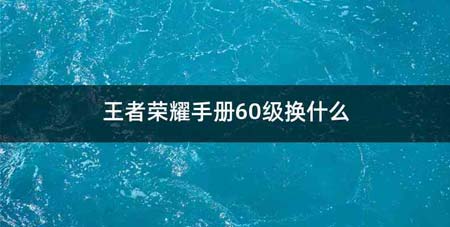 王者荣耀手册60级换什么